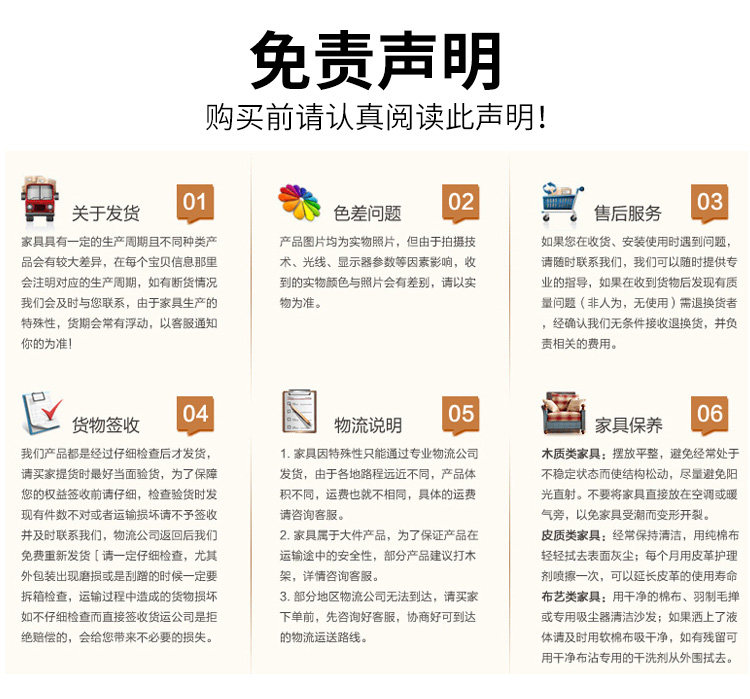 免责声明
购买前请认真阅读此声明!

关于发货 01
家具具有一定的生产周期且不同种类产品会有较大差异，在每个宝贝信息那里会注明对应的生产周期，如有断货情况我们会及时与您联系，由于家具生产的特殊性，货期会常有浮动，以客服通知你的为准!

色差问题 02
产品图片均为实物照片，但由于拍摄技术、光线、显示器参数等因素影响，收到的实物颜色与照片会有差别，请以实物为准。

售后服务 03
如果您在收货、安装使用时遇到问题，请随时联系我们，我们可以随时提供专业的指导，如果在收到货物后发现有质量问题（非人为，无使用）需退换货者，经确认我们无条件接收退换货，并负责相关的费用。

货物签收 04
我们产品都是经过仔细检查后才发货，请买家提货时最好当面验货，为了保障您的权益签收前请仔细，检查验货时发现有件数不对或者运输损坏请不予签收并及时联系我们，物流公司返回后我们免费重新发货［请一定仔细检查，尤其外包装出现磨损或是刮蹭的时候一定要拆箱检查，运输过程中造成的货物损坏如不仔细检查而直接签收货运公司是拒绝赔偿的，会给您带来不必要的损失。

物流说明 05
1. 家具因特殊性只能通过专业物流公司发货，由于各地路程远近不同，产品体积不同，运费也就不相同，具体的运费请咨询客服。
2. 家具属于大件产品，为了保证产品在运输途中的安全性，部分产品建议打木架，详情咨询客服。
3. 部分地区物流公司无法到达，请买家下单前，先咨询好客服，协商好可到达的物流运送路线。

家具保养 06
木质类家具：摆放平整，避免经常处于不稳定状态而使结构松动，尽量避免阳光直射。不要将家具直接放在空调或暖气旁，以免家具受潮而变形开裂。
皮质类家具：经常保持清洁，用纯棉布轻轻拭去表面灰尘；每个月用皮革护理剂喷擦一次，可以延长皮革的使用寿命
布艺类家具：用干净的棉布、羽制毛掸或专用吸尘器清洁沙发；如果洒上了液体请及时用软棉布吸干净，如有残留可用干净布沾专用的干洗剂从外围拭去。